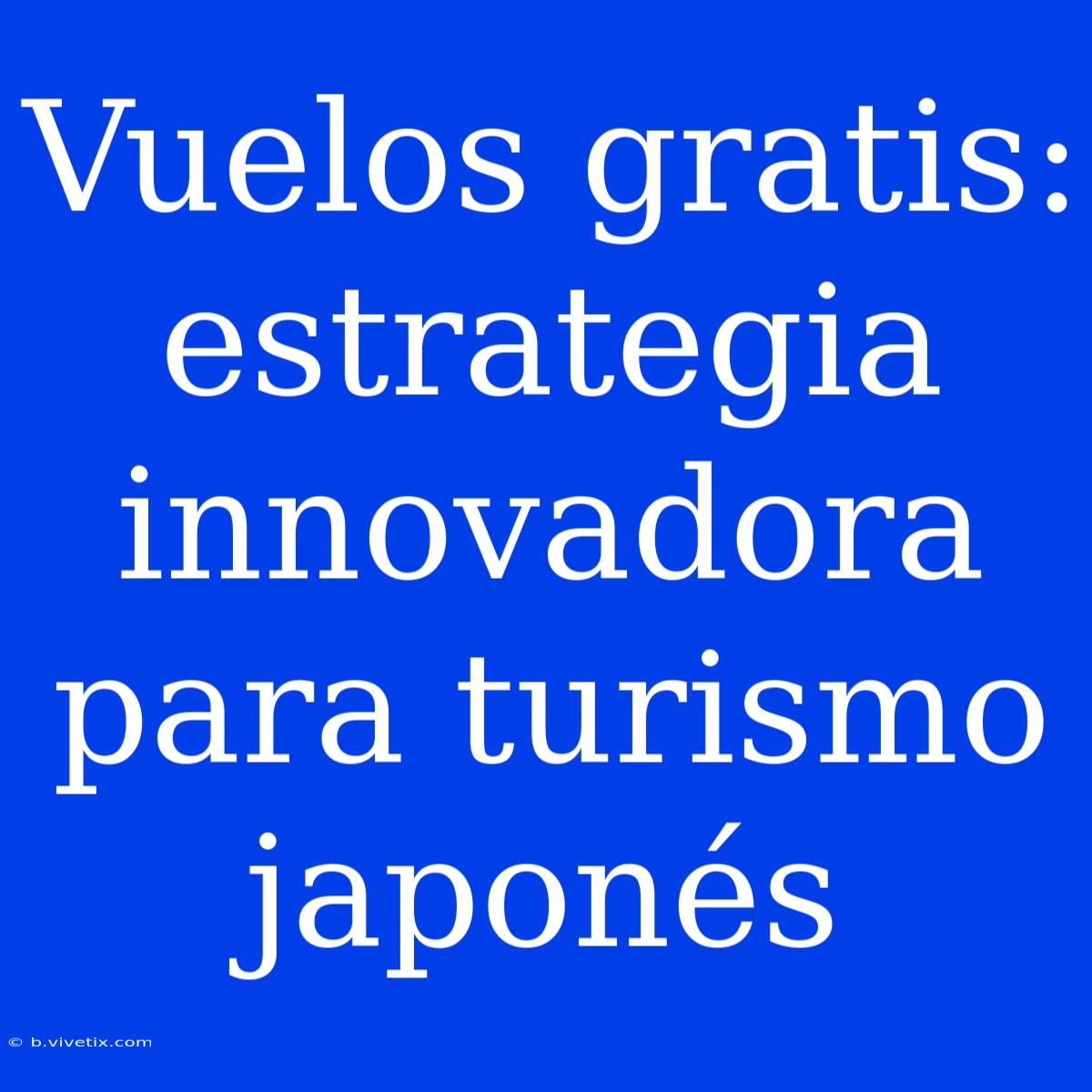 Vuelos gratis: estrategia innovadora para turismo japonés

© b.vivetix.com